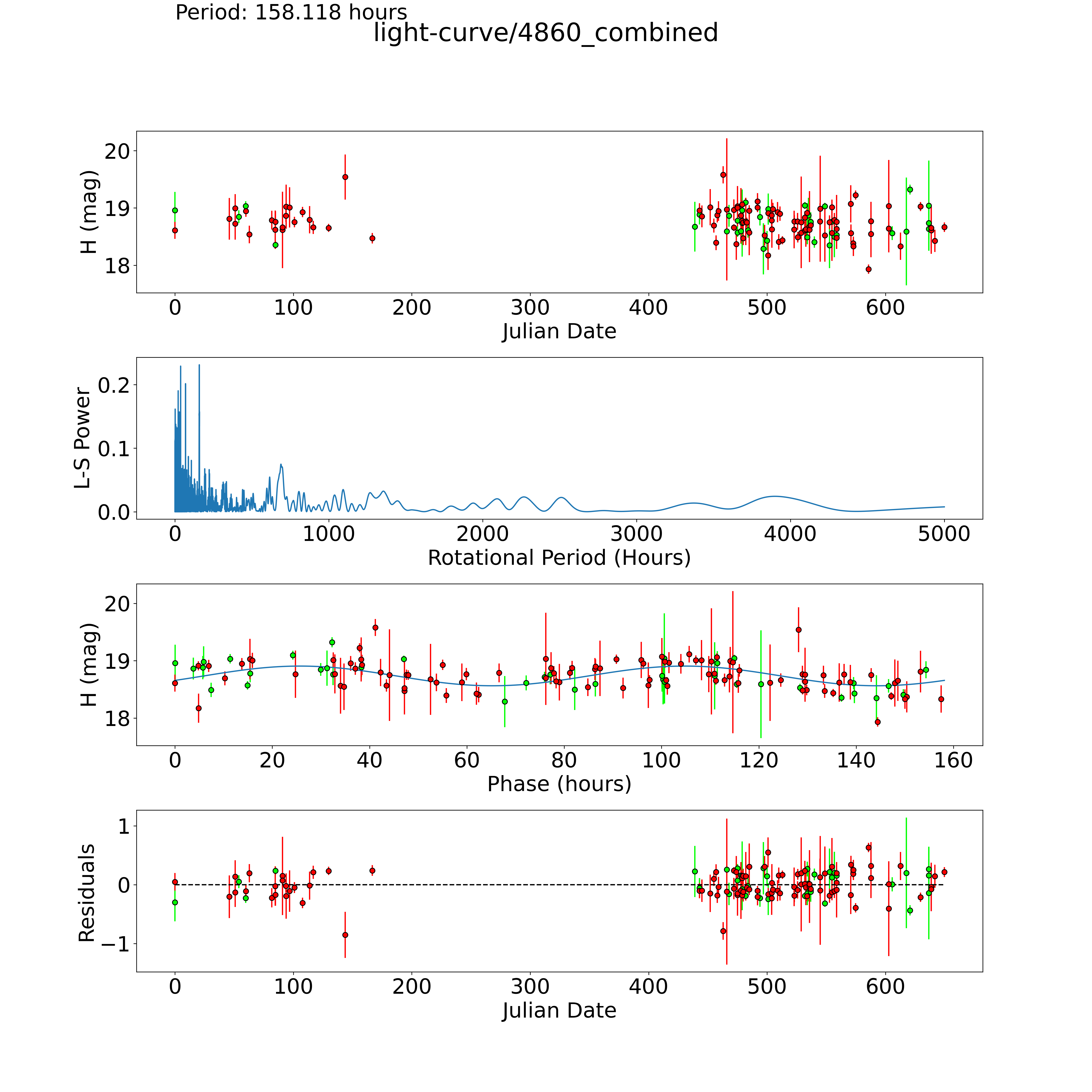 Period: 158.118 hours
light-curve/4860_combined

H (mag)
20
19
18
0
100
200
300
400
500
600
Julian Date

L-S Power
0.2
0.1
0.0
0
1000
2000
3000
4000
5000
Rotational Period (Hours)

H (mag)
20
19
18
0
20
40
60
80
100
120
140
160
Phase (hours)

Residuals
1
0
−1
0
100
200
300
400
500
600
Julian Date